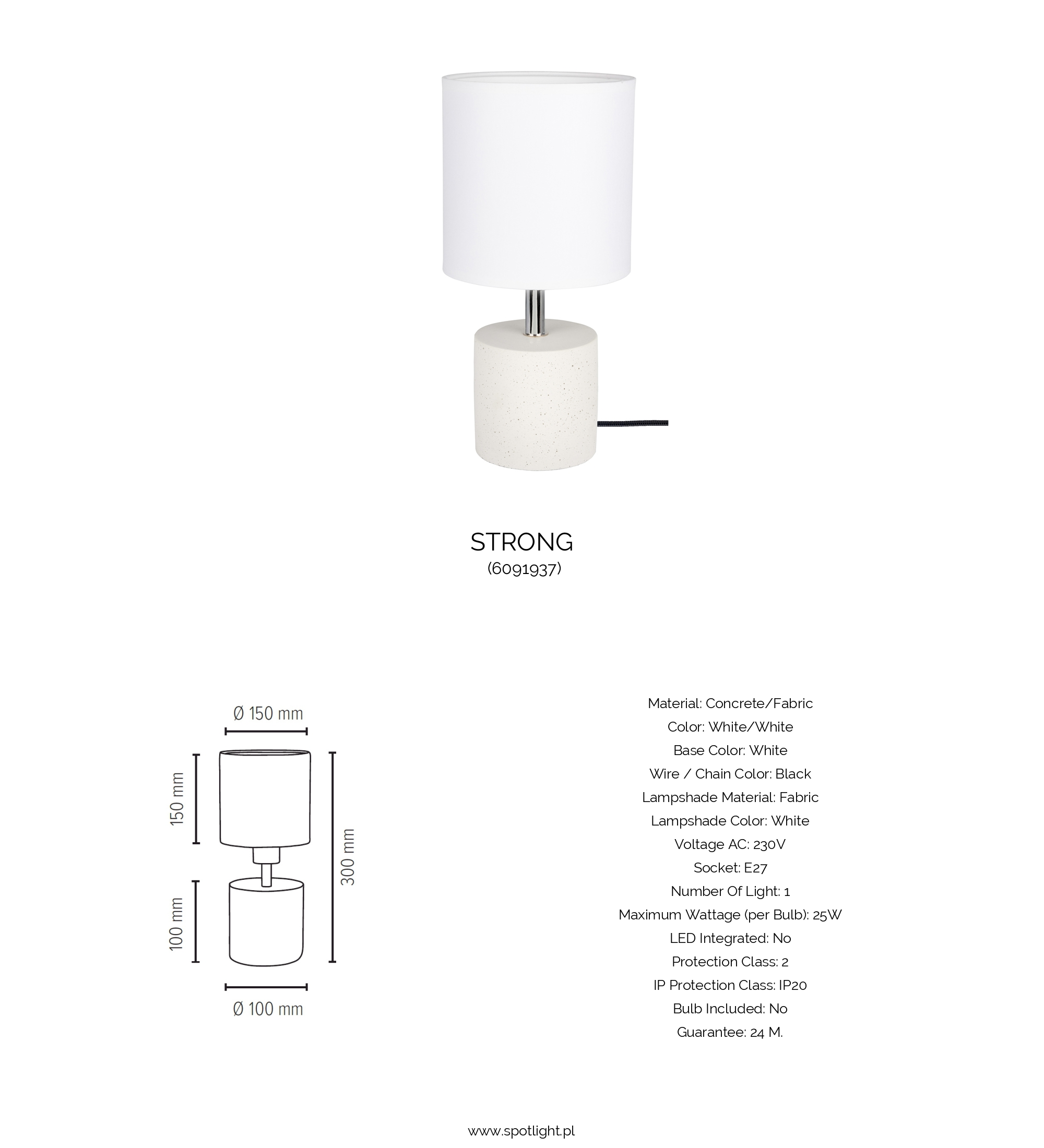 STRONG
(6091937)

Ø 150 mm
150 mm
100 mm
300 mm
Ø 100 mm

Material: Concrete/Fabric
Color: White/White
Base Color: White
Wire / Chain Color: Black
Lampshade Material: Fabric
Lampshade Color: White
Voltage AC: 230V
Socket: E27
Number Of Light: 1
Maximum Wattage (per Bulb): 25W
LED Integrated: No
Protection Class: 2
IP Protection Class: IP20
Bulb Included: No
Guarantee: 24 M.

www.spotlight.pl